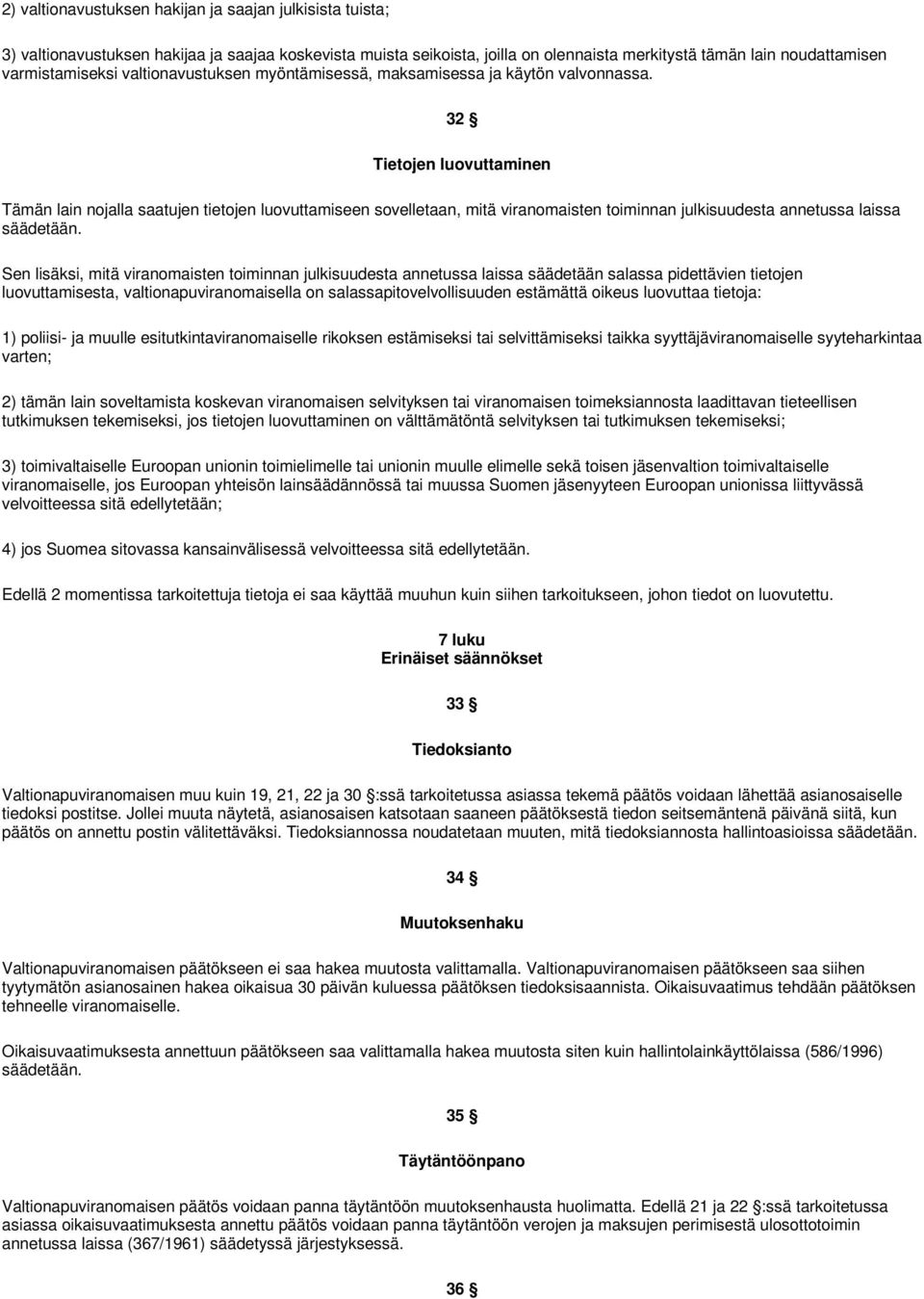 2) valtionavustuksen hakijan ja saajan julkisista tuista;

3) valtionavustuksen hakijaa ja saajaa koskevista muista seikoista, joilla on olennaista merkitystä tämän lain noudattamisen varmistamiseksi valtionavustuksen myöntämisessä, maksamisessa ja käytön valvonnassa.

32 §

Tietojen luovuttaminen

Tämän lain nojalla saatujen tietojen luovuttamiseen sovelletaan, mitä viranomaisten toiminnan julkisuudesta annetussa laissa säädetään.

Sen lisäksi, mitä viranomaisten toiminnan julkisuudesta annetussa laissa säädetään salassa pidettävien tietojen luovuttamisesta, valtionapuviranomaisella on salassapitovelvollisuuden estämättä oikeus luovuttaa tietoja:

1) poliisi- ja muulle esitutkintaviranomaiselle rikoksen estämiseksi tai selvittämiseksi taikka syyttäjäviranomaiselle syyteharkintaa varten;

2) tämän lain soveltamista koskevan viranomaisen selvityksen tai viranomaisen toimeksiannosta laadittavan tieteellisen tutkimuksen tekemiseksi, jos tietojen luovuttaminen on välttämätöntä selvityksen tai tutkimuksen tekemiseksi;

3) toimivaltaiselle Euroopan unionin toimielimelle tai unionin muulle elimelle sekä toisen jäsenvaltion toimivaltaiselle viranomaiselle, jos Euroopan yhteisön lainsäädännössä tai muussa Suomen jäsenyyteen Euroopan unionissa liittyvässä velvoitteessa sitä edellytetään;

4) jos Suomea sitovassa kansainvälisessä velvoitteessa sitä edellytetään.

Edellä 2 momentissa tarkoitettuja tietoja ei saa käyttää muuhun kuin siihen tarkoitukseen, johon tiedot on luovutettu.

7 luku
Erinäiset säännökset

33 §

Tiedoksianto

Valtionapuviranomaisen muu kuin 19, 21, 22 ja 30 §:ssä tarkoitetussa asiassa tekemä päätös voidaan lähettää asianosaiselle tiedoksi postitse. Jollei muuta näytetä, asianosaisen katsotaan saaneen päätöksestä tiedon seitsemäntenä päivänä siitä, kun päätös on annettu postin välitettäväksi. Tiedoksiannossa noudatetaan muuten, mitä tiedoksiannosta hallintoasioissa säädetään.

34 §

Muutoksenhaku

Valtionapuviranomaisen päätökseen ei saa hakea muutosta valittamalla. Valtionapuviranomaisen päätökseen saa siihen tyytymätön asianosainen hakea oikaisua 30 päivän kuluessa päätöksen tiedoksisaannista. Oikaisuvaatimus tehdään päätöksen tehneelle viranomaiselle.

Oikaisuvaatimuksesta annettuun päätökseen saa valittamalla hakea muutosta siten kuin hallintolainkäyttölaissa (586/1996) säädetään.

35 §

Täytäntöönpano

Valtionapuviranomaisen päätös voidaan panna täytäntöön muutoksenhausta huolimatta. Edellä 21 ja 22 §:ssä tarkoitetussa asiassa oikaisuvaatimuksesta annettu päätös voidaan panna täytäntöön verojen ja maksujen perimisestä ulosottotoimin annetussa laissa (367/1961) säädetyssä järjestyksessä.

36 §